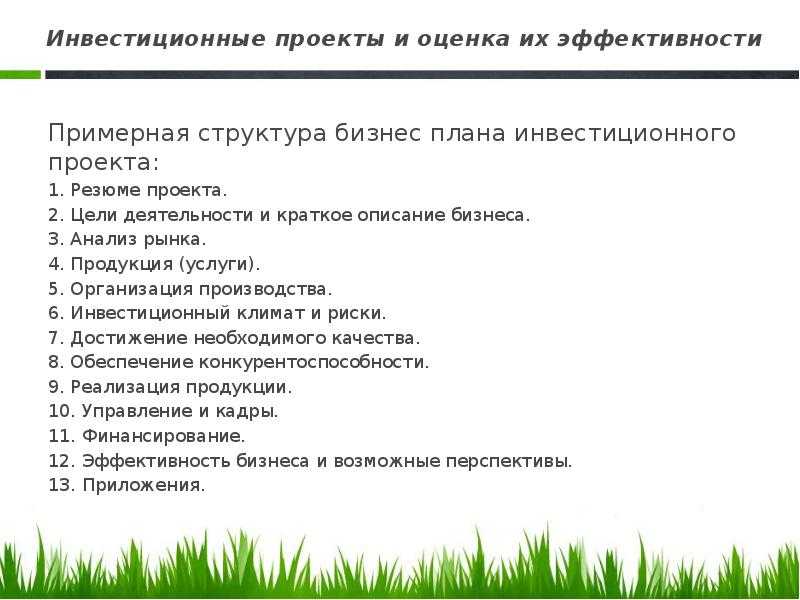 Инвестиционные проекты и оценка их эффективности

Примерная структура бизнес плана инвестиционного проекта:
1. Резюме проекта.
2. Цели деятельности и краткое описание бизнеса.
3. Анализ рынка.
4. Продукция (услуги).
5. Организация производства.
6. Инвестиционный климат и риски.
7. Достижение необходимого качества.
8. Обеспечение конкурентоспособности.
9. Реализация продукции.
10. Управление и кадры.
11. Финансирование.
12. Эффективность бизнеса и возможные перспективы.
13. Приложения.